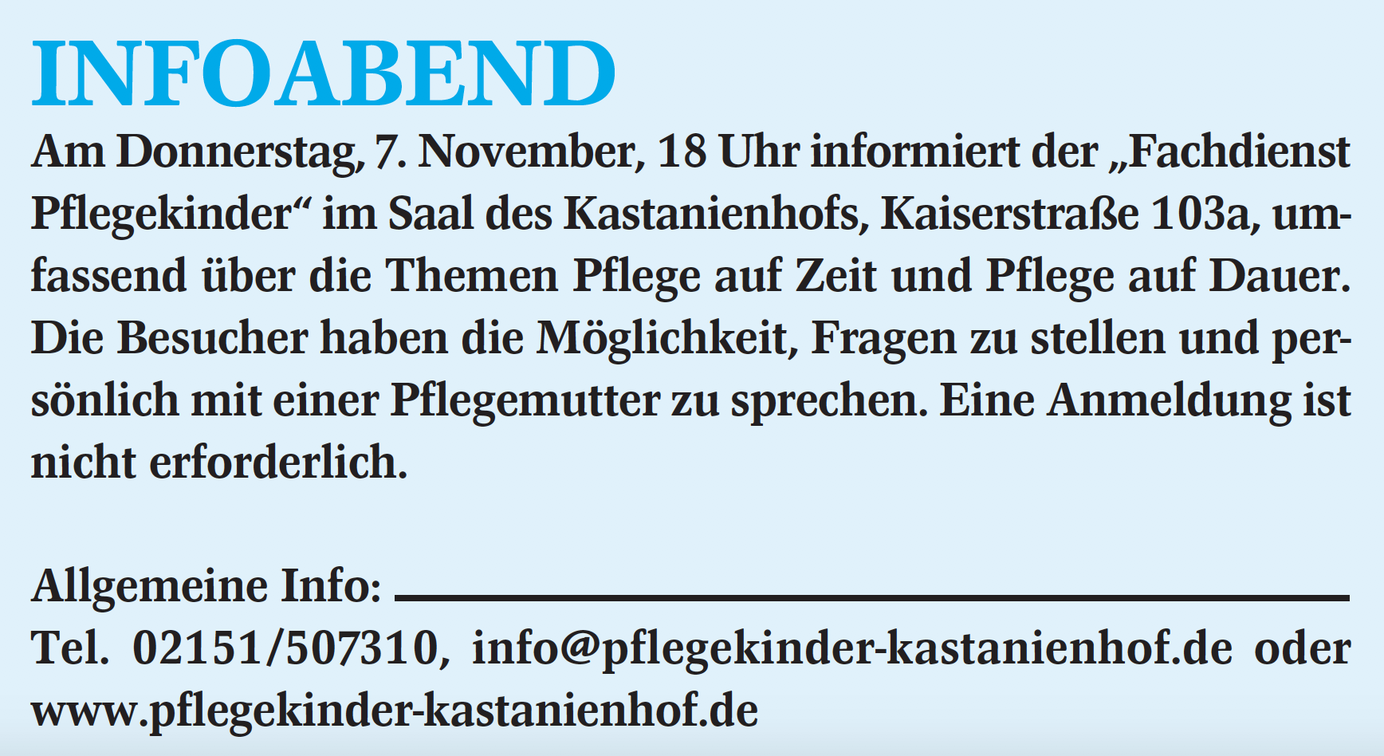 INFOABEND

Am Donnerstag, 7. November, 18 Uhr informiert der „Fachdienst Pflegekinder“ im Saal des Kastanienhofs, Kaiserstraße 103a, umfassend über die Themen Pflege auf Zeit und Pflege auf Dauer. Die Besucher haben die Möglichkeit, Fragen zu stellen und persönlich mit einer Pflegemutter zu sprechen. Eine Anmeldung ist nicht erforderlich.

Allgemeine Info:
Tel. 02151/507310, info@pflegekinder-kastanienhof.de oder www.pflegekinder-kastanienhof.de